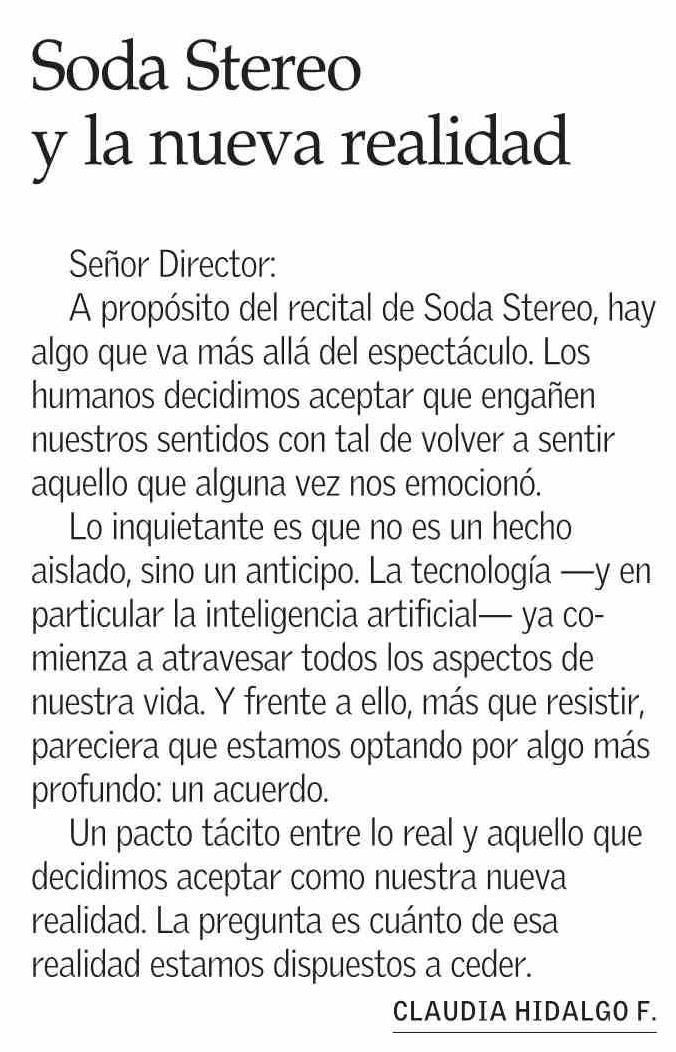 Soda Stereo
y la nueva realidad

Señor Director:

A propósito del recital de Soda Stereo, hay algo que va más allá del espectáculo. Los humanos decidimos aceptar que engañen nuestros sentidos con tal de volver a sentir aquello que alguna vez nos emocionó.

Lo inquietante es que no es un hecho aislado, sino un anticipo. La tecnología —y en particular la inteligencia artificial— ya comienza a atravesar todos los aspectos de nuestra vida. Y frente a ello, más que resistir, pareciera que estamos optando por algo más profundo: un acuerdo.

Un pacto tácito entre lo real y aquello que decidimos aceptar como nuestra nueva realidad. La pregunta es cuánto de esa realidad estamos dispuestos a ceder.

CLAUDIA HIDALGO F.